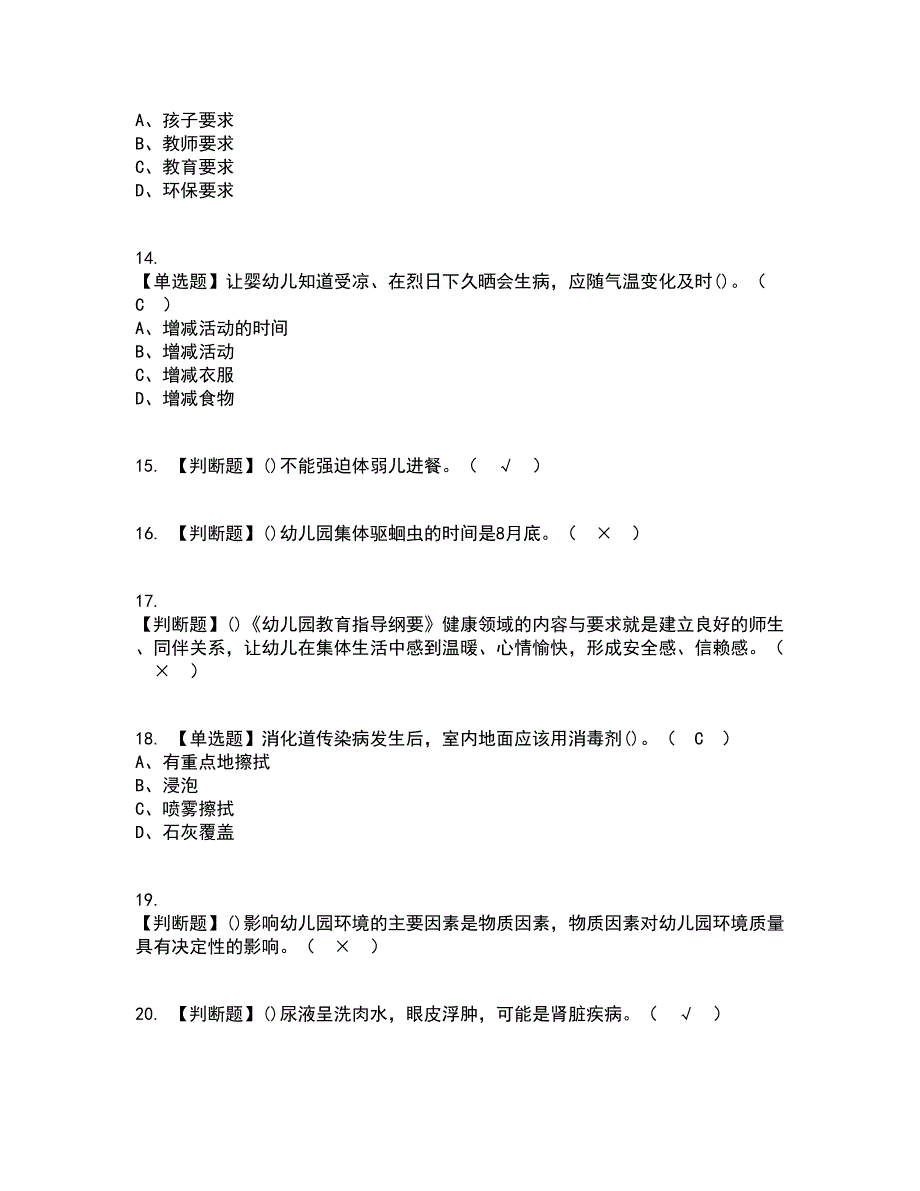 A、孩子要求
B、教师要求
C、教育要求
D、环保要求

14.
【单选题】让婴幼儿知道受凉、在烈日下久晒会生病，应随气温变化及时()。（ C ）
A、增减活动的时间
B、增减活动
C、增减衣服
D、增减食物

15. 【判断题】()不能强迫体弱儿进餐。（ √ ）

16. 【判断题】()幼儿园集体驱蛔虫的时间是8月底。（ × ）

17.
【判断题】()《幼儿园教育指导纲要》健康领域的内容与要求就是建立良好的师生、同伴关系，让幼儿在集体生活中感到温暖、心情愉快，形成安全感、信赖感。（ × ）

18. 【单选题】消化道传染病发生后，室内地面应该用消毒剂()。（ C ）
A、有重点地擦拭
B、浸泡
C、喷雾擦拭
D、石灰覆盖

19.
【判断题】()影响幼儿园环境的主要因素是物质因素，物质因素对幼儿园环境质量具有决定性的影响。（ × ）

20. 【判断题】()尿液呈洗肉水，眼皮浮肿，可能是肾脏疾病。（ √ ）